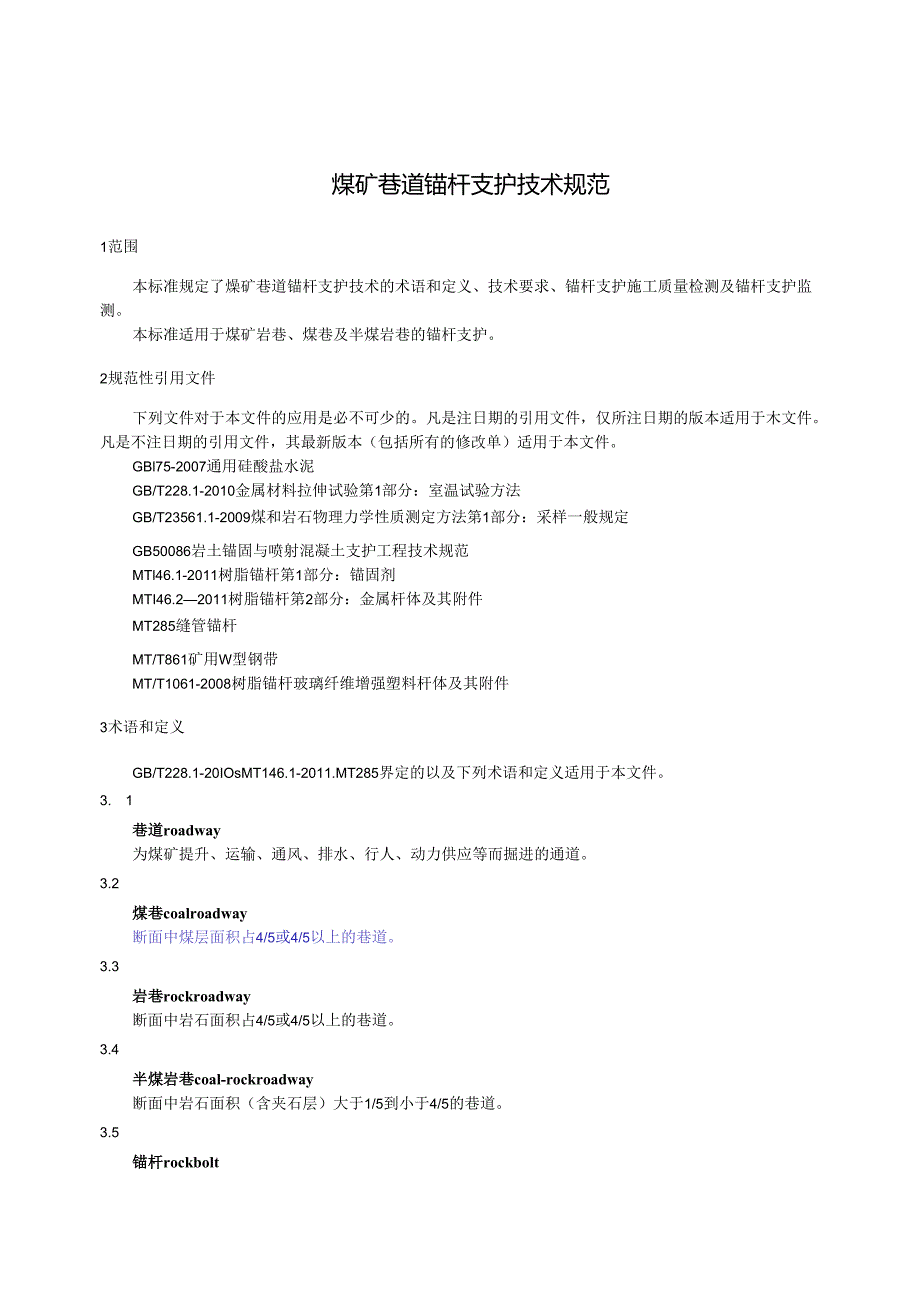 煤矿巷道锚杆支护技术规范

1范围

本标准规定了煤矿巷道锚杆支护技术的术语和定义、技术要求、锚杆支护施工质量检测及锚杆支护监测。

本标准适用于煤矿岩巷、煤巷及半煤岩巷的锚杆支护。

2规范性引用文件

下列文件对于本文件的应用是必不可少的。凡是注日期的引用文件，仅所注日期的版本适用于木文件。凡是不注日期的引用文件，其最新版本（包括所有的修改单）适用于本文件。

GBI75-2007通用硅酸盐水泥

GB/T228.1-2010金属材料拉伸试验第1部分：室温试验方法

GB/T23561.1-2009煤和岩石物理力学性质测定方法第1部分：采样一般规定

GB50086岩土锚固与喷射混凝土支护工程技术规范

MTI46.1-2011树脂锚杆第1部分：锚固剂

MTI46.2—2011树脂锚杆第2部分：金属杆体及其附件

MT285缝管锚杆

MT/T861矿用W型钢带

MT/T1061-2008树脂锚杆玻璃纤维增强塑料杆体及其附件

3术语和定义

GB/T228.1-20IOsMT146.1-2011.MT285界定的以及下列术语和定义适用于本文件。

3. 1

巷道roadway

为煤矿提升、运输、通风、排水、行人、动力供应等而掘进的通道。

3.2

煤巷coalroadway

断面中煤层面积占4/5或4/5以上的巷道。

3.3

岩巷rockroadway

断面中岩石面积占4/5或4/5以上的巷道。

3.4

半煤岩巷coal-rockroadway

断面中岩石面积（含夹石层）大于1/5到小于4/5的巷道。

3.5

锚杆rockbolt